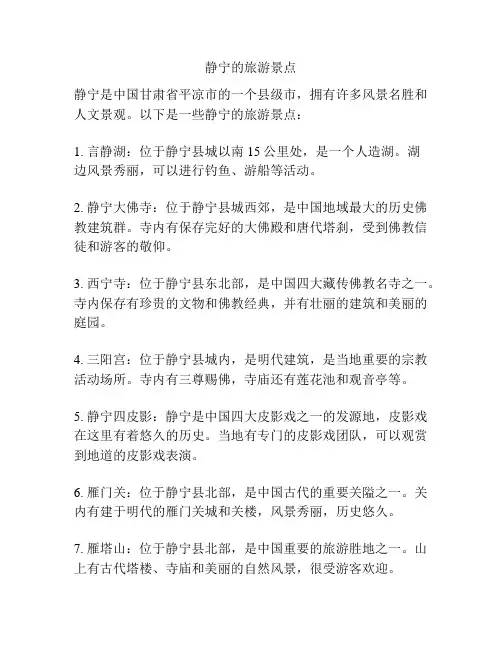 静宁的旅游景点

静宁是中国甘肃省平凉市的一个县级市，拥有许多风景名胜和人文景观。以下是一些静宁的旅游景点：

1. 言静湖：位于静宁县城以南 15 公里处，是一个人造湖。湖边风景秀丽，可以进行钓鱼、游船等活动。

2. 静宁大佛寺：位于静宁县城西郊，是中国地域最大的历史佛教建筑群。寺内有保存完好的大佛殿和唐代塔刹，受到佛教信徒和游客的敬仰。

3. 西宁寺：位于静宁县东北部，是中国四大藏传佛教名寺之一。寺内保存有珍贵的文物和佛教经典，并有壮丽的建筑和美丽的庭园。

4. 三阳宫：位于静宁县城内，是明代建筑，是当地重要的宗教活动场所。寺内有三尊赐佛，寺庙还有莲花池和观音亭等。

5. 静宁四皮影：静宁是中国四大皮影戏之一的发源地，皮影戏在这里有着悠久的历史。当地有专门的皮影戏团队，可以观赏到地道的皮影戏表演。

6. 雁门关：位于静宁县北部，是中国古代的重要关隘之一。关内有建于明代的雁门关城和关楼，风景秀丽，历史悠久。

7. 雁塔山：位于静宁县北部，是中国重要的旅游胜地之一。山上有古代塔楼、寺庙和美丽的自然风景，很受游客欢迎。